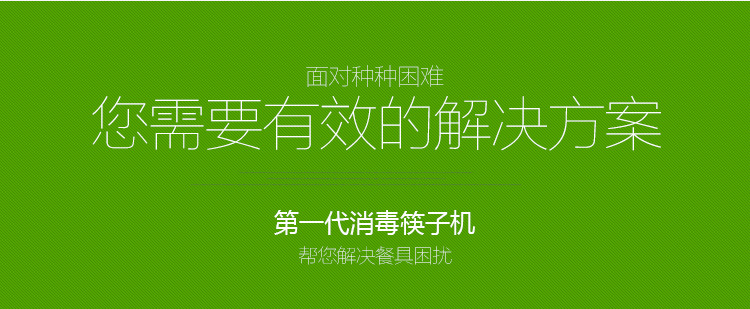 面对种种困难

您需要有效的解决方案

第一代消毒筷子机

帮您解决餐具困扰